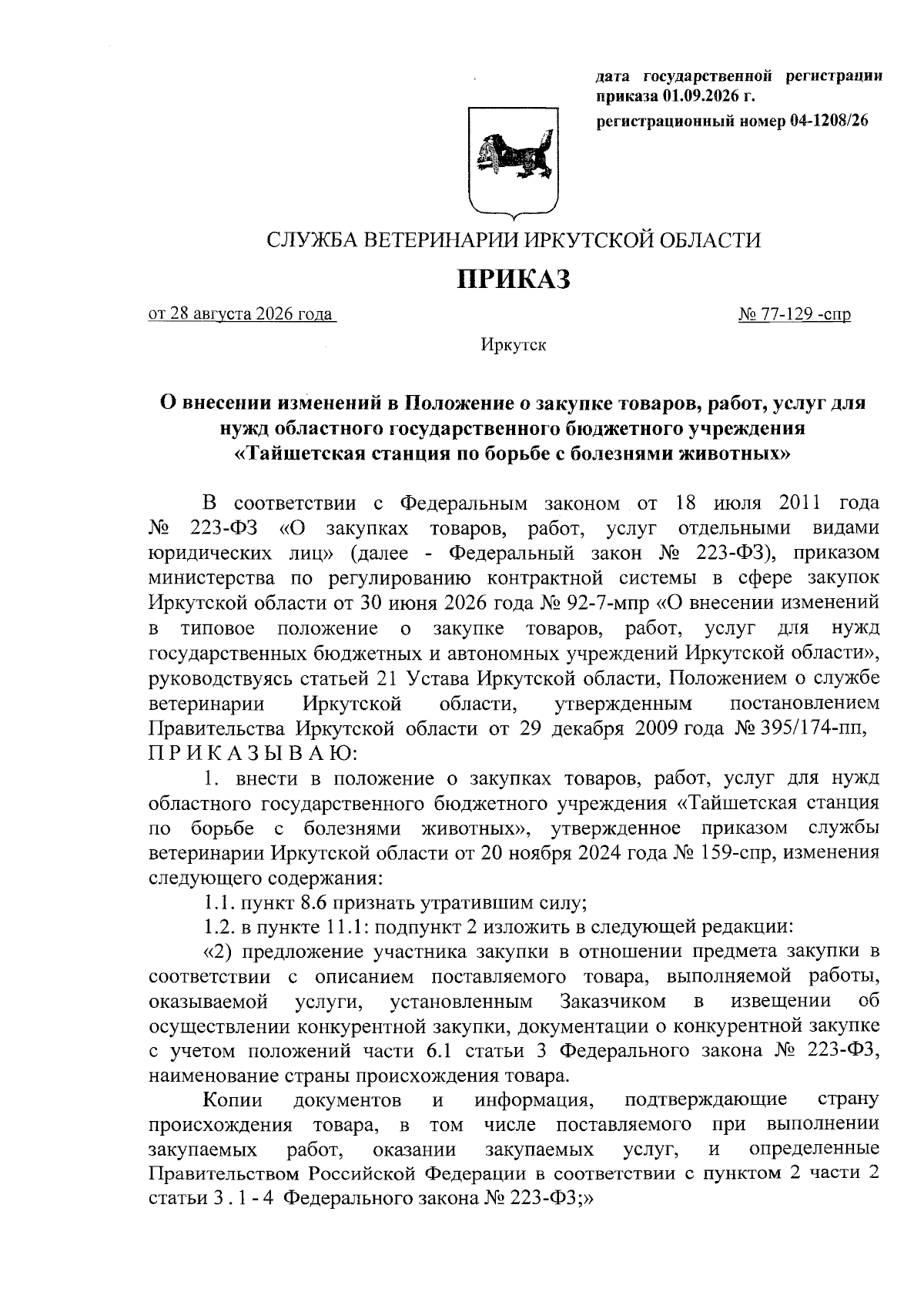 дата государственной регистрации приказа 01.09.2026 г.

регистрационный номер 04-1208/26

СЛУЖБА ВЕТЕРИНАРИИ ИРКУТСКОЙ ОБЛАСТИ

ПРИКАЗ

от 28 августа 2026 года № 77-129 -спр

Иркутск

О внесении изменений в Положение о закупке товаров, работ, услуг для нужд областного государственного бюджетного учреждения «Тайшетская станция по борьбе с болезнями животных»

В соответствии с Федеральным законом от 18 июля 2011 года № 223-ФЗ «О закупках товаров, работ, услуг отдельными видами юридических лиц» (далее - Федеральный закон № 223-ФЗ), приказом министерства по регулированию контрактной системы в сфере закупок Иркутской области от 30 июня 2026 года № 92-7-мпр «О внесении изменений в типовое положение о закупке товаров, работ, услуг для нужд государственных бюджетных и автономных учреждений Иркутской области», руководствуясь статьей 21 Устава Иркутской области, Положением о службе ветеринарии Иркутской области, утвержденным постановлением Правительства Иркутской области от 29 декабря 2009 года № 395/174-пп, П Р И К А З Ы В А Ю:

1. внести в положение о закупках товаров, работ, услуг для нужд областного государственного бюджетного учреждения «Тайшетская станция по борьбе с болезнями животных», утвержденное приказом службы ветеринарии Иркутской области от 20 ноября 2024 года № 159-спр, изменения следующего содержания:

1.1. пункт 8.6 признать утратившим силу;

1.2. в пункте 11.1: подпункт 2 изложить в следующей редакции:

«2) предложение участника закупки в отношении предмета закупки в соответствии с описанием поставляемого товара, выполняемой работы, оказываемой услуги, установленным Заказчиком в извещении об осуществлении конкурентной закупки, документации о конкурентной закупке с учетом положений части 6.1 статьи 3 Федерального закона № 223-ФЗ, наименование страны происхождения товара.

Копии документов и информация, подтверждающие страну происхождения товара, в том числе поставляемого при выполнении закупаемых работ, оказании закупаемых услуг, и определенные Правительством Российской Федерации в соответствии с пунктом 2 части 2 статьи 3 . 1 - 4 Федерального закона № 223-ФЗ;»